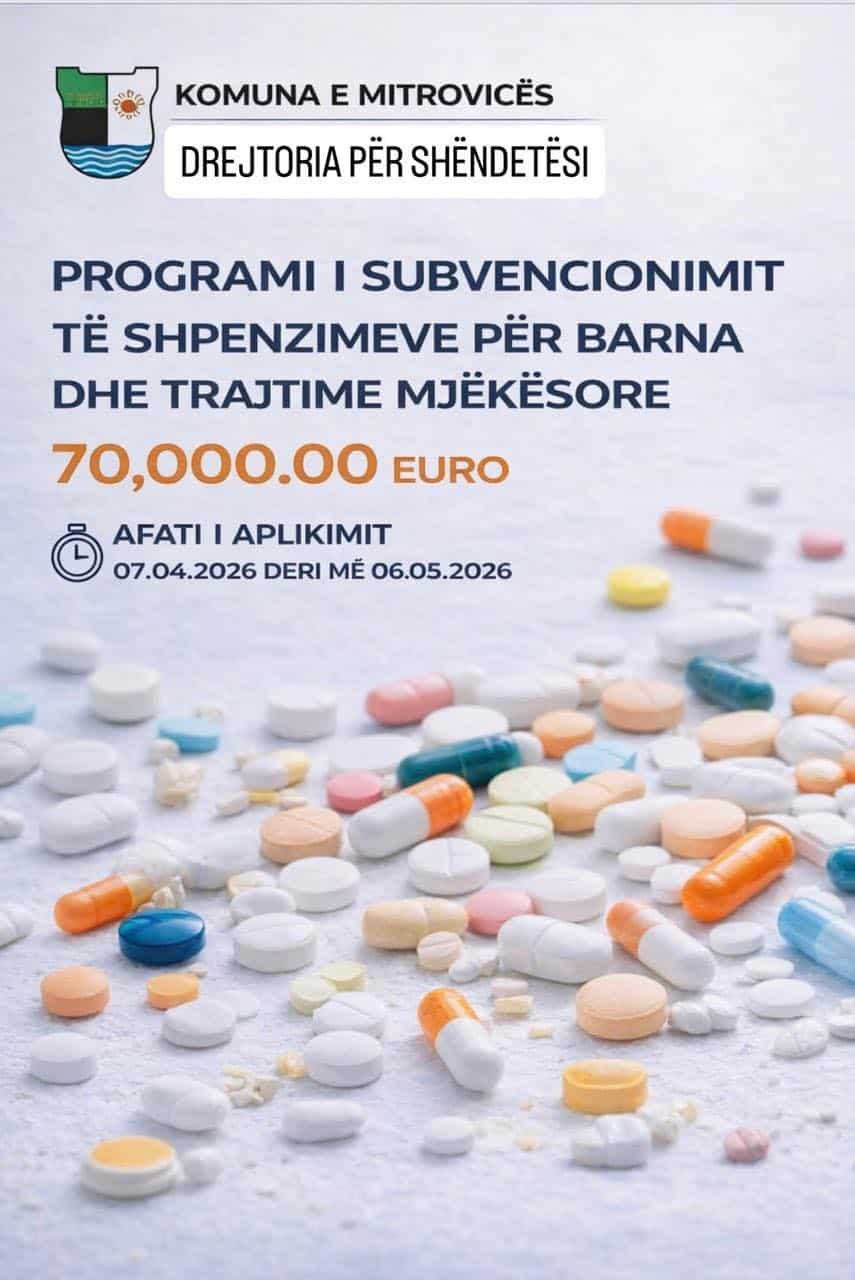 KOMUNA E MITROVICËS

DREJTORIA PËR SHËNDETËSI

PROGRAMI I SUBVENCIONIMIT TË SHPENZIMEVE PËR BARNA DHE TRAJTIME MJËKËSORE

70,000.00 EURO

AFATI I APLIKIMIT
07.04.2026 DERI MË 06.05.2026